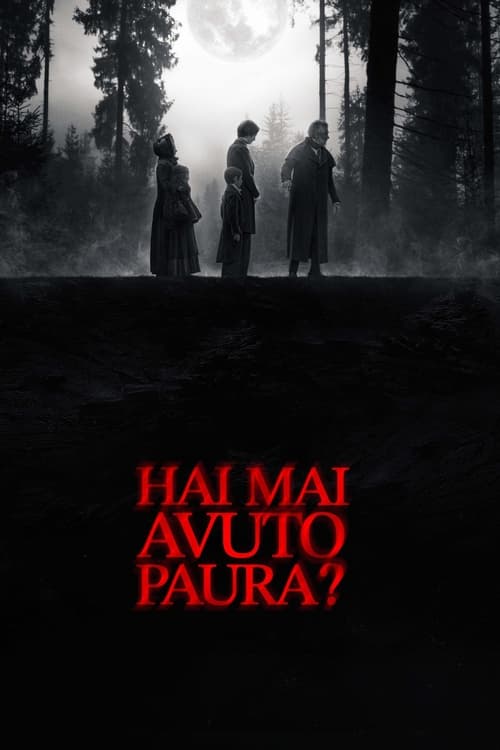 HAI MAI AVUTO PAURA?